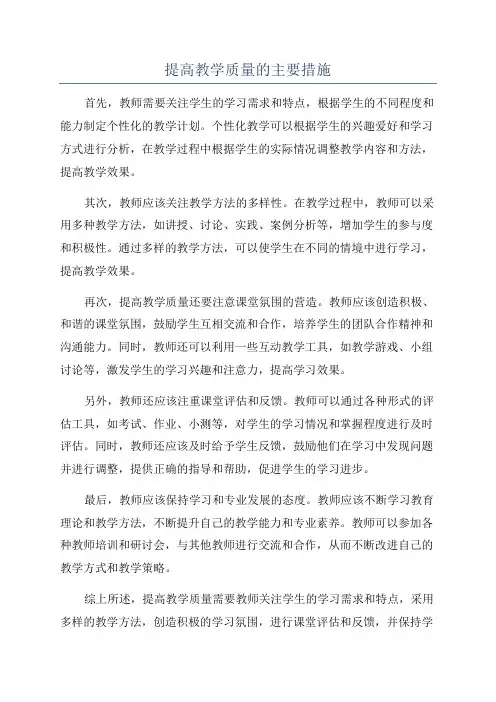 提高教学质量的主要措施

首先，教师需要关注学生的学习需求和特点，根据学生的不同程度和能力制定个性化的教学计划。个性化教学可以根据学生的兴趣爱好和学习方式进行分析，在教学过程中根据学生的实际情况调整教学内容和方法，提高教学效果。

其次，教师应该关注教学方法的多样性。在教学过程中，教师可以采用多种教学方法，如讲授、讨论、实践、案例分析等，增加学生的参与度和积极性。通过多样的教学方法，可以使学生在不同的情境中进行学习，提高教学效果。

再次，提高教学质量还要注意课堂氛围的营造。教师应该创造积极、和谐的课堂氛围，鼓励学生互相交流和合作，培养学生的团队合作精神和沟通能力。同时，教师还可以利用一些互动教学工具，如教学游戏、小组讨论等，激发学生的学习兴趣和注意力，提高学习效果。

另外，教师还应该注重课堂评估和反馈。教师可以通过各种形式的评估工具，如考试、作业、小测等，对学生的学习情况和掌握程度进行及时评估。同时，教师还应该及时给予学生反馈，鼓励他们在学习中发现问题并进行调整，提供正确的指导和帮助，促进学生的学习进步。

最后，教师应该保持学习和专业发展的态度。教师应该不断学习教育理论和教学方法，不断提升自己的教学能力和专业素养。教师可以参加各种教师培训和研讨会，与其他教师进行交流和合作，从而不断改进自己的教学方式和教学策略。

综上所述，提高教学质量需要教师关注学生的学习需求和特点，采用多样的教学方法，创造积极的学习氛围，进行课堂评估和反馈，并保持学